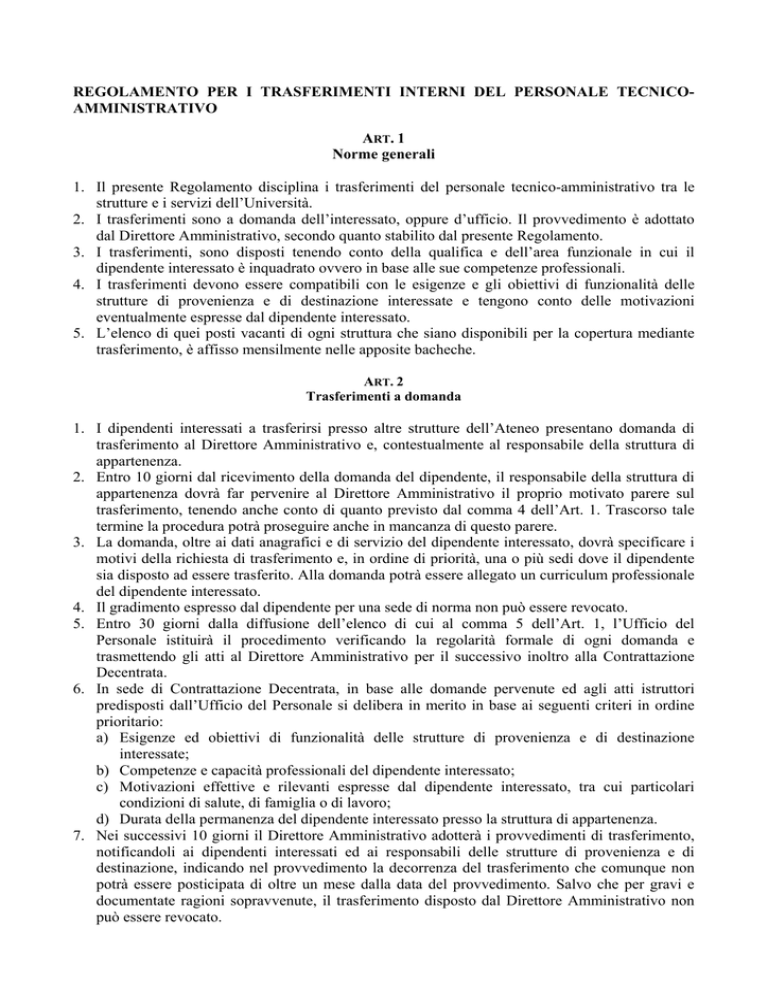 REGOLAMENTO PER I TRASFERIMENTI INTERNI DEL PERSONALE TECNICO-AMMINISTRATIVO

ART. 1
Norme generali

1. Il presente Regolamento disciplina i trasferimenti del personale tecnico-amministrativo tra le strutture e i servizi dell'Università.
2. I trasferimenti sono a domanda dell'interessato, oppure d'ufficio. Il provvedimento è adottato dal Direttore Amministrativo, secondo quanto stabilito dal presente Regolamento.
3. I trasferimenti, sono disposti tenendo conto della qualifica e dell'area funzionale in cui il dipendente interessato è inquadrato ovvero in base alle sue competenze professionali.
4. I trasferimenti devono essere compatibili con le esigenze e gli obiettivi di funzionalità delle strutture di provenienza e di destinazione interessate e tengono conto delle motivazioni eventualmente espresse dal dipendente interessato.
5. L'elenco di quei posti vacanti di ogni struttura che siano disponibili per la copertura mediante trasferimento, è affisso mensilmente nelle apposite bacheche.

ART. 2
Trasferimenti a domanda

1. I dipendenti interessati a trasferirsi presso altre strutture dell'Ateneo presentano domanda di trasferimento al Direttore Amministrativo e, contestualmente al responsabile della struttura di appartenenza.
2. Entro 10 giorni dal ricevimento della domanda del dipendente, il responsabile della struttura di appartenenza dovrà far pervenire al Direttore Amministrativo il proprio motivato parere sul trasferimento, tenendo anche conto di quanto previsto dal comma 4 dell'Art. 1. Trascorso tale termine la procedura potrà proseguire anche in mancanza di questo parere.
3. La domanda, oltre ai dati anagrafici e di servizio del dipendente interessato, dovrà specificare i motivi della richiesta di trasferimento e, in ordine di priorità, una o più sedi dove il dipendente sia disposto ad essere trasferito. Alla domanda potrà essere allegato un curriculum professionale del dipendente interessato.
4. Il gradimento espresso dal dipendente per una sede di norma non può essere revocato.
5. Entro 30 giorni dalla diffusione dell'elenco di cui al comma 5 dell'Art. 1, l'Ufficio del Personale istituirà il procedimento verificando la regolarità formale di ogni domanda e trasmettendo gli atti al Direttore Amministrativo per il successivo inoltro alla Contrattazione Decentrata.
6. In sede di Contrattazione Decentrata, in base alle domande pervenute ed agli atti istruttori predisposti dall'Ufficio del Personale si delibera in merito in base ai seguenti criteri in ordine prioritario:
a) Esigenze ed obiettivi di funzionalità delle strutture di provenienza e di destinazione interessate;
b) Competenze e capacità professionali del dipendente interessato;
c) Motivazioni effettive e rilevanti espresse dal dipendente interessato, tra cui particolari condizioni di salute, di famiglia o di lavoro;
d) Durata della permanenza del dipendente interessato presso la struttura di appartenenza.
7. Nei successivi 10 giorni il Direttore Amministrativo adotterà i provvedimenti di trasferimento, notificandoli ai dipendenti interessati ed ai responsabili delle strutture di provenienza e di destinazione, indicando nel provvedimento la decorrenza del trasferimento che comunque non potrà essere posticipata di oltre un mese dalla data del provvedimento. Salvo che per gravi e documentate ragioni sopravvenute, il trasferimento disposto dal Direttore Amministrativo non può essere revocato.